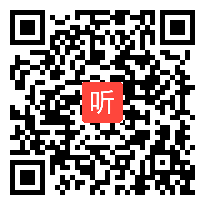 听